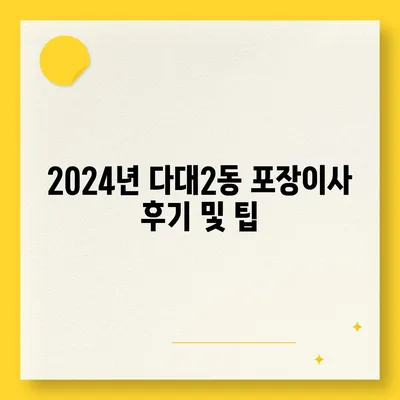 2024년 다대2동 포장이사 후기 및 팁